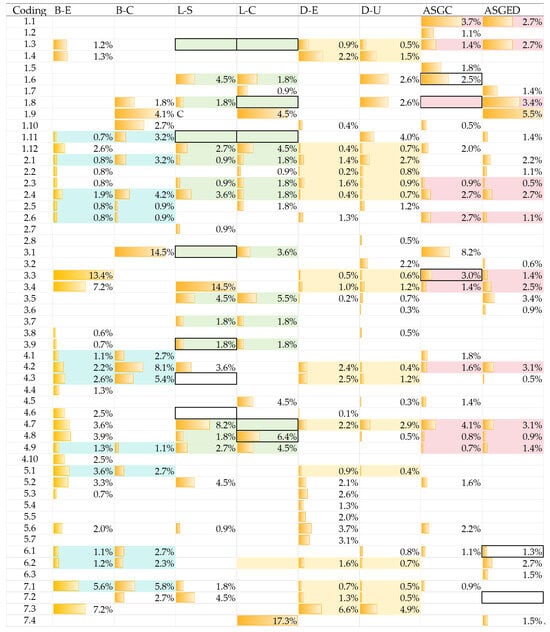 | Coding | B-E | B-C | L-S | L-C | D-E | D-U | ASGC | ASGED |
|---|---|---|---|---|---|---|---|---|
| 1.1 | | | | | | | 3.7% | 2.7% |
| 1.2 | | | | | | | 1.1% | |
| 1.3 | 1.2% | | | | 0.9% | 0.5% | 1.4% | 2.7% |
| 1.4 | 1.3% | | | | 2.2% | 1.5% | | |
| 1.5 | | | | | | | 1.8% | |
| 1.6 | | | 4.5% | 1.8% | | 2.6% | 2.5% | |
| 1.7 | | | | 0.9% | | | | 1.4% |
| 1.8 | | 1.8% | 1.8% | | | 2.6% | | 3.4% |
| 1.9 | | 4.1% C | | 4.5% | | | | 5.5% |
| 1.10 | | 2.7% | | | 0.4% | | 0.5% | |
| 1.11 | 0.7% | 3.2% | | | | 4.0% | | 1.4% |
| 1.12 | 2.6% | | 2.7% | 4.5% | 0.4% | 0.7% | 2.0% | |
| 2.1 | 0.8% | 3.2% | 0.9% | 1.8% | 1.4% | 2.7% | | 2.2% |
| 2.2 | 0.8% | | | 0.9% | 0.2% | 0.8% | | 1.1% |
| 2.3 | 0.8% | | 0.9% | 1.8% | 1.6% | 0.9% | 0.9% | 0.5% |
| 2.4 | 1.9% | 4.2% | 3.6% | 1.8% | 0.4% | 0.7% | 2.7% | 2.7% |
| 2.5 | 0.8% | 0.9% | | 1.8% | | 1.2% | | |
| 2.6 | 0.8% | 0.9% | | | 1.3% | | 2.7% | 1.1% |
| 2.7 | | | 0.9% | | | | | |
| 2.8 | | | | | | 0.5% | | |
| 3.1 | | 14.5% | | 3.6% | | | 8.2% | |
| 3.2 | | | | | | 2.2% | | 0.6% |
| 3.3 | 13.4% | | | | 0.5% | 0.6% | 3.0% | 1.4% |
| 3.4 | 7.2% | | 14.5% | | 1.0% | 1.2% | 1.4% | 2.5% |
| 3.5 | | | 4.5% | 5.5% | 0.2% | 0.7% | | 3.4% |
| 3.6 | | | | | | 0.3% | | 0.9% |
| 3.7 | | | 1.8% | 1.8% | | | | |
| 3.8 | 0.6% | | | | | 0.5% | | |
| 3.9 | 0.7% | | 1.8% | 1.8% | | | | |
| 4.1 | 1.1% | 2.7% | | | | | 1.8% | |
| 4.2 | 2.2% | 8.1% | 3.6% | | 2.4% | 0.4% | 1.6% | 3.1% |
| 4.3 | 2.6% | 5.4% | | | 2.5% | 1.2% | | 0.5% |
| 4.4 | 1.3% | | | | | | | |
| 4.5 | | | | 4.5% | | 0.3% | 1.4% | |
| 4.6 | 2.5% | | | | 0.1% | | | |
| 4.7 | 3.6% | | 8.2% | | 2.2% | 2.9% | 4.1% | 3.1% |
| 4.8 | 3.9% | | 1.8% | 6.4% | | 0.5% | 0.8% | 0.9% |
| 4.9 | 1.3% | 1.1% | 2.7% | 4.5% | | | 0.7% | 1.4% |
| 4.10 | 2.5% | | | | | | | |
| 5.1 | 3.6% | 2.7% | | | 0.9% | 0.4% | | |
| 5.2 | 3.3% | | 4.5% | | 2.1% | | 1.6% | |
| 5.3 | 0.7% | | | | 2.6% | | | |
| 5.4 | | | | | 1.3% | | | |
| 5.5 | | | | | 2.0% | | | |
| 5.6 | 2.0% | | 0.9% | | 3.7% | | 2.2% | |
| 5.7 | | | | | 3.1% | | | |
| 6.1 | 1.1% | 2.7% | | | | 0.8% | 1.1% | 1.3% |
| 6.2 | 1.2% | 2.3% | | | 1.6% | 0.7% | | 2.7% |
| 6.3 | | | | | | | | 1.5% |
| 7.1 | 5.6% | 5.8% | 1.8% | | 0.7% | 0.5% | 0.9% | |
| 7.2 | | 2.7% | 4.5% | | 1.3% | 0.5% | | |
| 7.3 | 7.2% | | | | 6.6% | 4.9% | | |
| 7.4 | | | | 17.3% | | | | 1.5% |